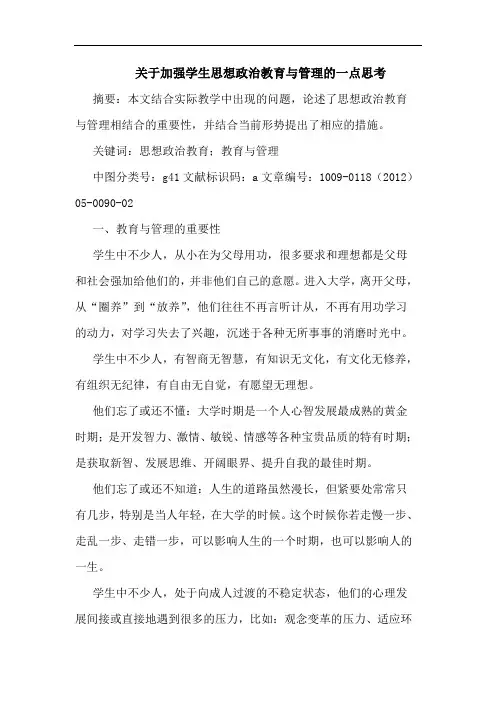 关于加强学生思想政治教育与管理的一点思考

摘要：本文结合实际教学中出现的问题，论述了思想政治教育与管理相结合的重要性，并结合当前形势提出了相应的措施。

关键词：思想政治教育；教育与管理

中图分类号：g41 文献标识码：a 文章编号：1009-0118（2012）05-0090-02

一、教育与管理的重要性

学生中不少人，从小在为父母用功，很多要求和理想都是父母和社会强加给他们的，并非他们自己的意愿。进入大学，离开父母，从“圈养”到“放养”，他们往往不再言听计从，不再有用功学习的动力，对学习失去了兴趣，沉迷于各种无所事事的消磨时光中。

学生中不少人，有智商无智慧，有知识无文化，有文化无修养，有组织无纪律，有自由无自觉，有愿望无理想。

他们忘了或还不懂：大学时期是一个人心智发展最成熟的黄金时期；是开发智力、激情、敏锐、情感等各种宝贵品质的特有时期；是获取新智、发展思维、开阔眼界、提升自我的最佳时期。

他们忘了或还不知道：人生的道路虽然漫长，但紧要处常常只有几步，特别是当人年轻，在大学的时候。这个时候你若走慢一步、走乱一步、走错一步，可以影响人生的一个时期，也可以影响人的一生。

学生中不少人，处于向成人过渡的不稳定状态，他们的心理发展间接或直接地遇到很多的压力，比如：观念变革的压力、适应环